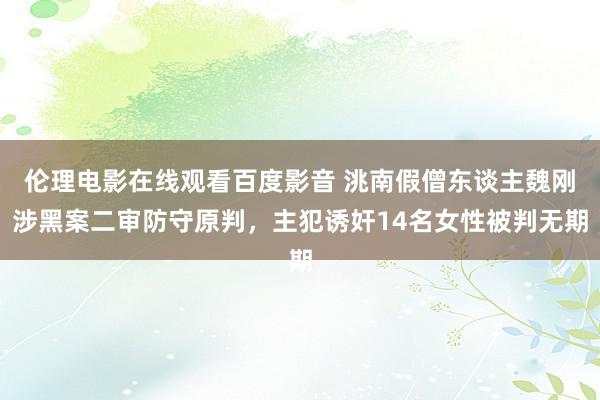 伦理电影在线观看百度影音 洮南假僧东谈主魏刚涉黑案二审防守原判，主犯诱奸14名女性被判无期期